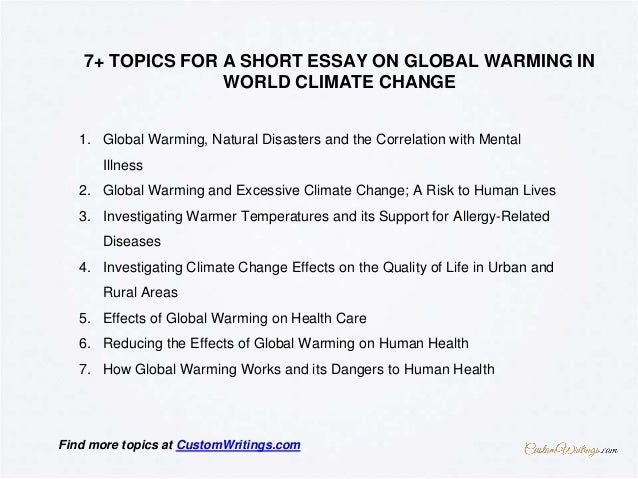 7+ TOPICS FOR A SHORT ESSAY ON GLOBAL WARMING IN WORLD CLIMATE CHANGE

1. Global Warming, Natural Disasters and the Correlation with Mental Illness
2. Global Warming and Excessive Climate Change; A Risk to Human Lives
3. Investigating Warmer Temperatures and its Support for Allergy-Related Diseases
4. Investigating Climate Change Effects on the Quality of Life in Urban and Rural Areas
5. Effects of Global Warming on Health Care
6. Reducing the Effects of Global Warming on Human Health
7. How Global Warming Works and its Dangers to Human Health

Find more topics at CustomWritings.com

CustomWritings.com